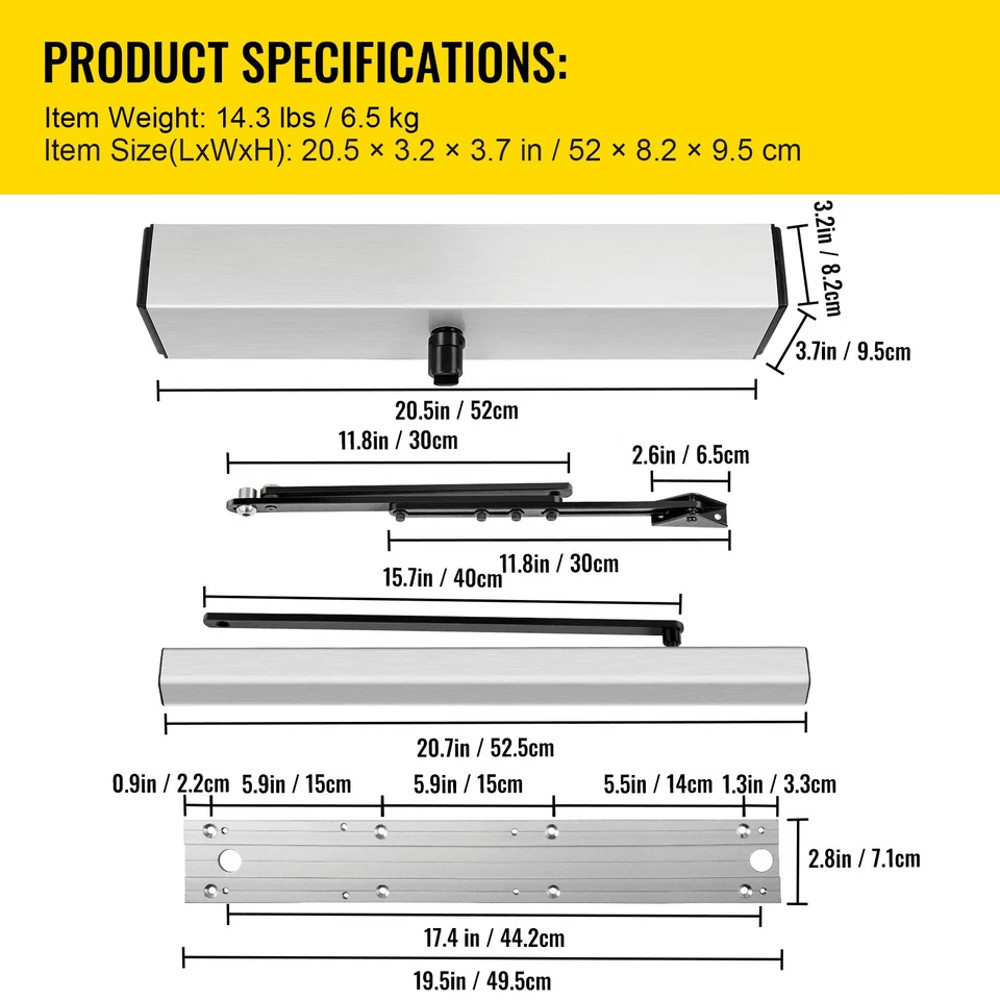 PRODUCT SPECIFICATIONS:
Item Weight: 14.3 lbs / 6.5 kg
Item Size(LxWxH): 20.5 × 3.2 × 3.7 in / 52 × 8.2 × 9.5 cm

3.2in / 8.2cm
3.7in / 9.5cm
20.5in / 52cm
11.8in / 30cm
2.6in / 6.5cm
11.8in / 30cm
15.7in / 40cm
20.7in / 52.5cm
0.9in / 2.2cm 5.9in / 15cm 5.9in / 15cm 5.5in / 14cm 1.3in / 3.3cm
2.8in / 7.1cm
17.4 in / 44.2cm
19.5in / 49.5cm